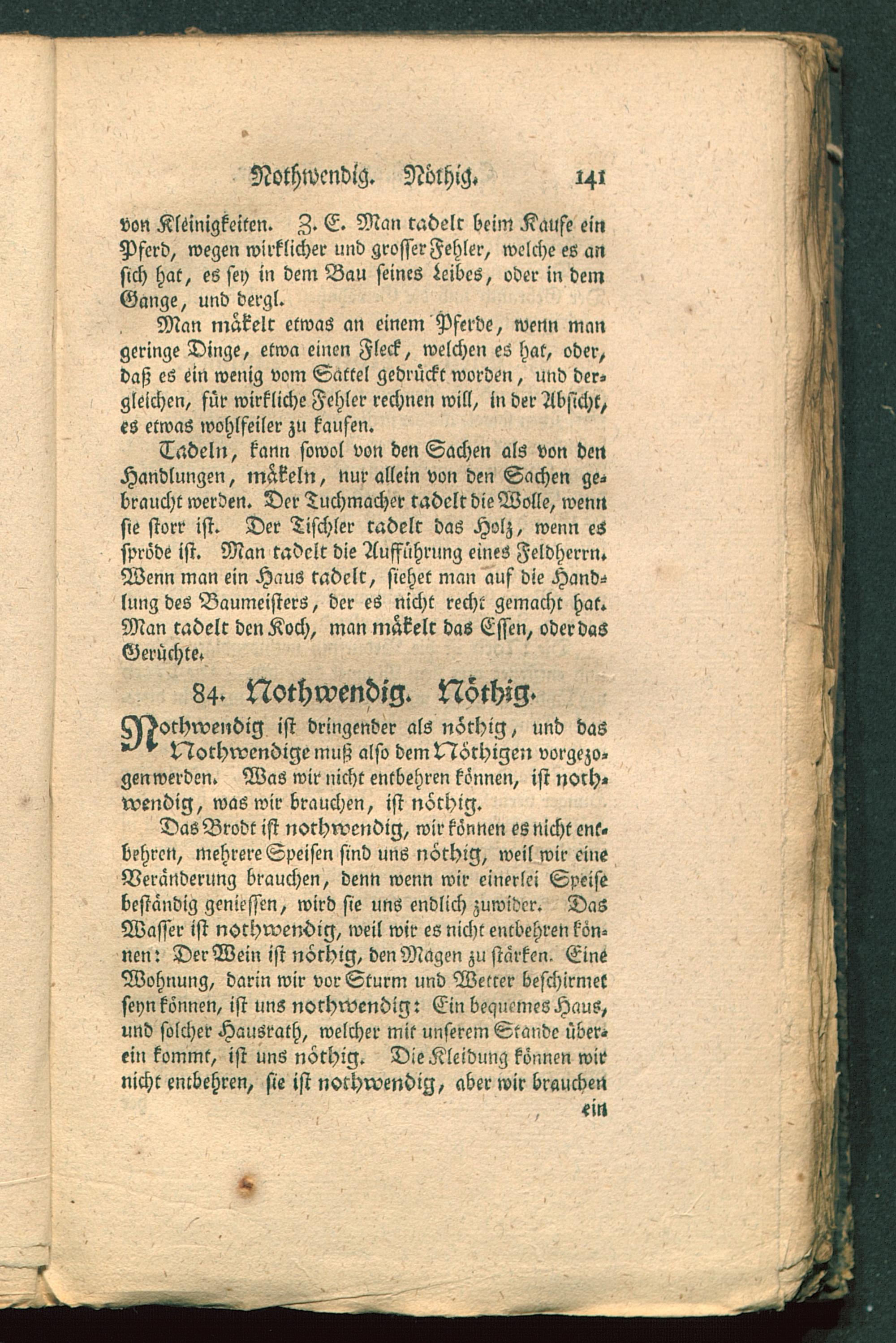 Nothwendig. Nöthig. 141

von Kleinigkeiten. Z. E. Man tadelt beim Kaufe ein Pferd, wegen wirklicher und grosser Fehler, welche es an sich hat, es sey in dem Bau seines Leibes, oder in dem Gange, und dergl.

Man mäkelt etwas an einem Pferde, wenn man geringe Dinge, etwa einen Fleck, welchen es hat, oder, daß es ein wenig vom Sattel gedrückt worden, und dergleichen, für wirkliche Fehler rechnen will, in der Absicht, es etwas wohlfeiler zu kaufen.

Tadeln, kann sowol von den Sachen als von den Handlungen, mäkeln, nur allein von den Sachen gebraucht werden. Der Tuchmacher tadelt die Wolle, wenn sie storr ist. Der Tischler tadelt das Holz, wenn es spröde ist. Man tadelt die Aufführung eines Feldherrn. Wenn man ein Haus tadelt, siehet man auf die Handlung des Baumeisters, der es nicht recht gemacht hat. Man tadelt den Koch, man mäkelt das Essen, oder das Gerüchte.

84. Nothwendig. Nöthig.

Nothwendig ist dringender als nöthig, und das Nothwendige muß also dem Nöthigen vorgezogen werden. Was wir nicht entbehren können, ist nothwendig, was wir brauchen, ist nöthig.

Das Brodt ist nothwendig, wir können es nicht entbehren, mehrere Speisen sind uns nöthig, weil wir eine Veränderung brauchen, denn wenn wir einerlei Speise beständig geniessen, wird sie uns endlich zuwider. Das Wasser ist nothwendig, weil wir es nicht entbehren können: Der Wein ist nöthig, den Magen zu stärken. Eine Wohnung, darin wir vor Sturm und Wetter beschirmet seyn können, ist uns nothwendig: Ein bequemes Haus, und solcher Hausrath, welcher mit unserem Stande überein kommt, ist uns nöthig. Die Kleidung können wir nicht entbehren, sie ist nothwendig, aber wir brauchen

ein